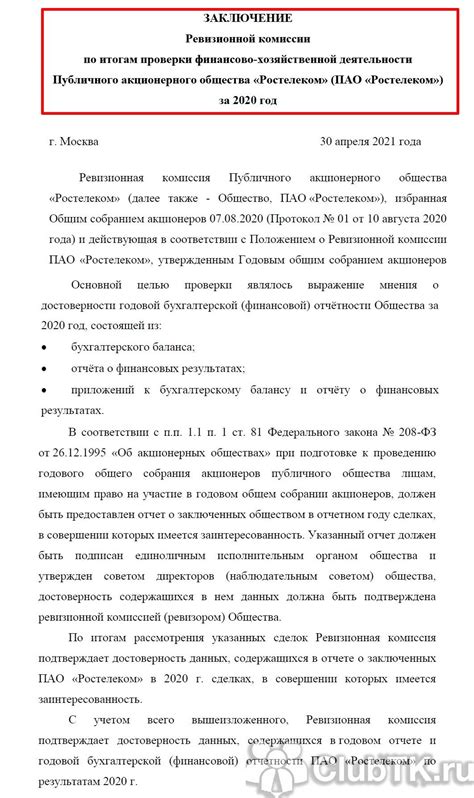 ЗАКЛЮЧЕНИЕ
Ревизионной комиссии
по итогам проверки финансово-хозяйственной деятельности
Публичного акционерного общества «Ростелеком» (ПАО «Ростелеком»)
за 2020 год

г. Москва 30 апреля 2021 года

Ревизионная комиссия Публичного акционерного общества «Ростелеком» (далее также - Общество, ПАО «Ростелеком»), избранная Общим собранием акционеров 07.08.2020 (Протокол № 01 от 10 августа 2020 года) и действующая в соответствии с Положением о Ревизионной комиссии ПАО «Ростелеком», утвержденным Годовым общим собранием акционеров

Основной целью проверки являлось выражение мнения о достоверности годовой бухгалтерской (финансовой) отчётности Общества за 2020 год, состоящей из:

• бухгалтерского баланса;
• отчёта о финансовых результатах;
• приложений к бухгалтерскому балансу и отчёту о финансовых результатах.

В соответствии с п.п. 1.1 п. 1 ст. 81 Федерального закона № 208-ФЗ от 26.12.1995 «Об акционерных обществах» при подготовке к проведению годового общего собрания акционеров публичного общества лицам, имеющим право на участие в годовом общем собрании акционеров, должен быть предоставлен отчет о заключенных обществом в отчетном году сделках, в совершении которых имеется заинтересованность. Указанный отчет должен быть подписан единоличным исполнительным органом общества и утвержден советом директоров (наблюдательным советом) общества, достоверность содержащихся в нем данных должна быть подтверждена ревизионной комиссией (ревизором) Общества.

По итогам рассмотрения указанных сделок Ревизионная комиссия подтверждает достоверность данных, содержащихся в отчете о заключенных ПАО «Ростелеком» в 2020 г. сделках, в совершении которых имеется заинтересованность.

С учетом всего вышеизложенного, Ревизионная комиссия подтверждает достоверность данных, содержащихся в годовом отчете и годовой бухгалтерской (финансовой) отчетности ПАО «Ростелеком» по результатам 2020 г.

ClubTK.ru